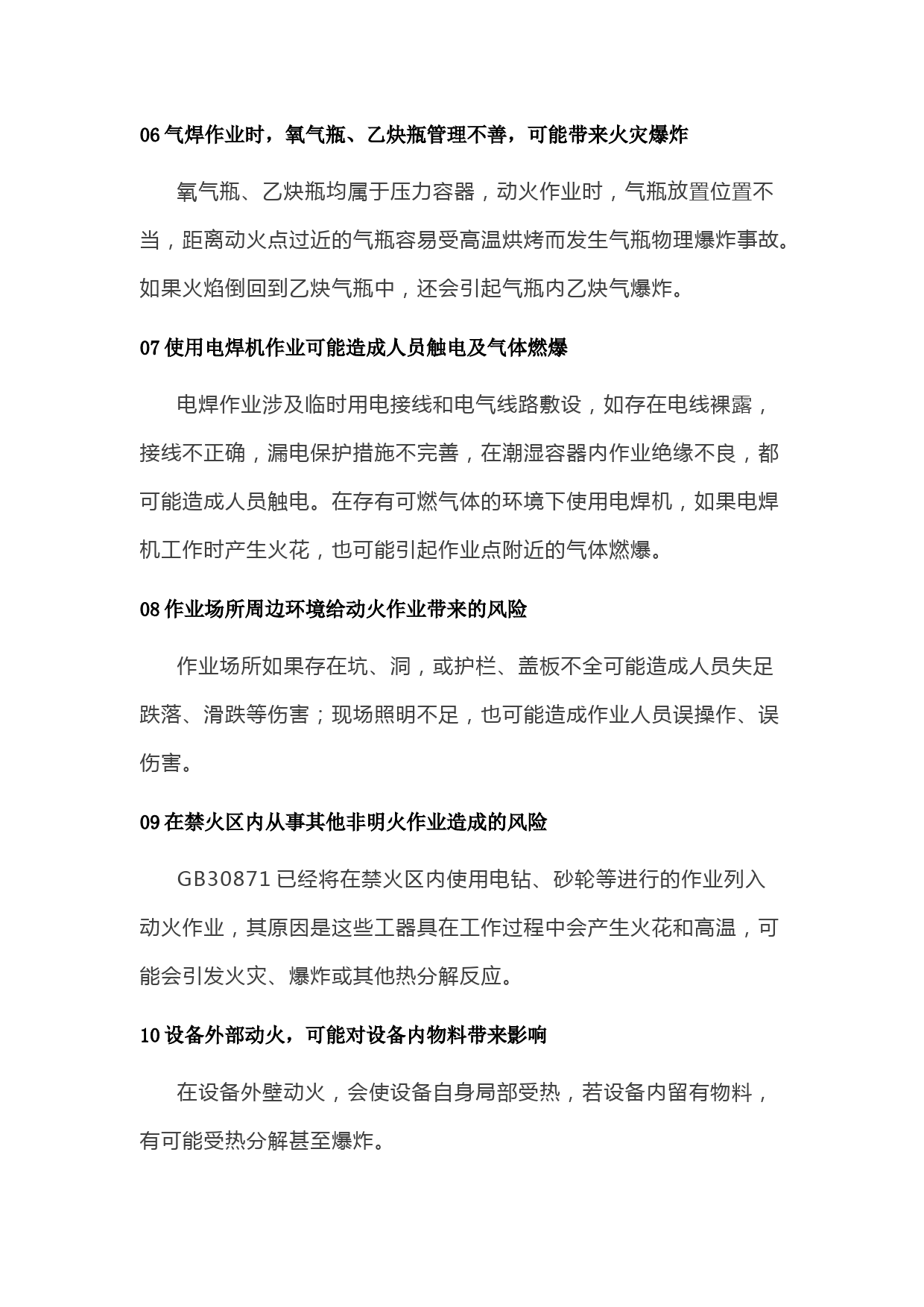 06 气焊作业时，氧气瓶、乙炔瓶管理不善，可能带来火灾爆炸

氧气瓶、乙炔瓶均属于压力容器，动火作业时，气瓶放置位置不当，距离动火点过近的气瓶容易受高温烘烤而发生气瓶物理爆炸事故。如果火焰倒回到乙炔气瓶中，还会引起气瓶内乙炔气爆炸。

07 使用电焊机作业可能造成人员触电及气体燃爆

电焊作业涉及临时用电接线和电气线路敷设，如存在电线裸露，接线不正确，漏电保护措施不完善，在潮湿容器内作业绝缘不良，都可能造成人员触电。在存有可燃气体的环境下使用电焊机，如果电焊机工作时产生火花，也可能引起作业点附近的气体燃爆。

08 作业场所周边环境给动火作业带来的风险

作业场所如果存在坑、洞，或护栏、盖板不全可能造成人员失足跌落、滑跌等伤害；现场照明不足，也可能造成作业人员误操作、误伤害。

09 在禁火区内从事其他非明火作业造成的风险

GB30871 已经将在禁火区内使用电钻、砂轮等进行的作业列入动火作业，其原因是这些工器具在工作过程中会产生火花和高温，可能会引发火灾、爆炸或其他热分解反应。

10 设备外部动火，可能对设备内物料带来影响

在设备外壁动火，会使设备自身局部受热，若设备内留有物料，有可能受热分解甚至爆炸。